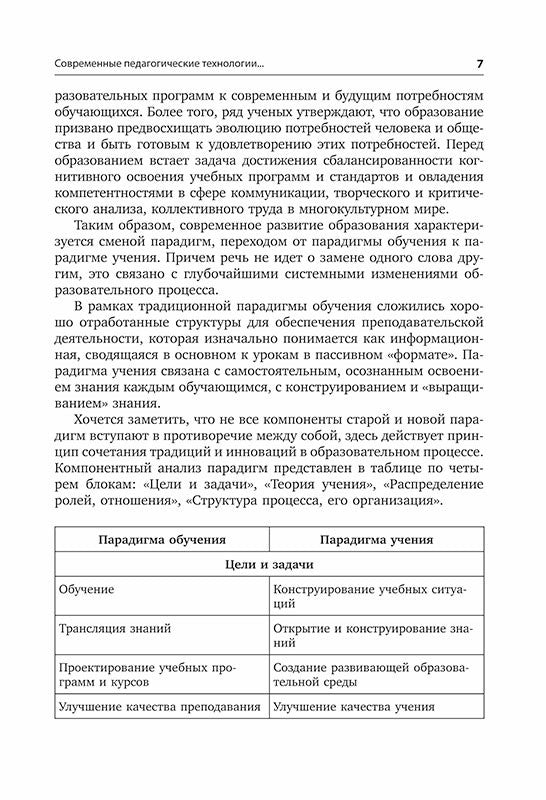 Современные педагогические технологии... 7

разовательных программ к современным и будущим потребностям обучающихся. Более того, ряд ученых утверждают, что образование призвано предвосхищать эволюцию потребностей человека и общества и быть готовым к удовлетворению этих потребностей. Перед образованием встает задача достижения сбалансированности когнитивного освоения учебных программ и стандартов и овладения компетентностями в сфере коммуникации, творческого и критического анализа, коллективного труда в многокультурном мире.

Таким образом, современное развитие образования характеризуется сменой парадигм, переходом от парадигмы обучения к парадигме учения. Причем речь не идет о замене одного слова другим, это связано с глубочайшими системными изменениями образовательного процесса.

В рамках традиционной парадигмы обучения сложились хорошо отработанные структуры для обеспечения преподавательской деятельности, которая изначально понимается как информационная, сводящаяся в основном к урокам в пассивном «формате». Парадигма учения связана с самостоятельным, осознанным освоением знания каждым обучающимся, с конструированием и «выращиванием» знания.

Хочется заметить, что не все компоненты старой и новой парадигм вступают в противоречие между собой, здесь действует принцип сочетания традиций и инноваций в образовательном процессе. Компонентный анализ парадигм представлен в таблице по четырем блокам: «Цели и задачи», «Теория учения», «Распределение ролей, отношения», «Структура процесса, его организация».

| Парадигма обучения | Парадигма учения |
|---|---|
| Цели и задачи | |
| Обучение | Конструирование учебных ситуаций |
| Трансляция знаний | Открытие и конструирование знаний |
| Проектирование учебных программ и курсов | Создание развивающей образовательной среды |
| Улучшение качества преподавания | Улучшение качества учения |